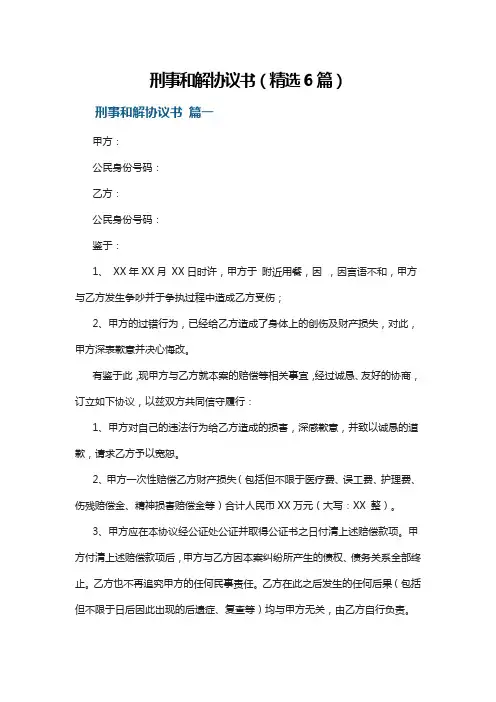 刑事和解协议书（精选6篇）

刑事和解协议书 篇一

甲方：

公民身份号码：

乙方：

公民身份号码：

鉴于：

1、 XX年XX月 XX日时许，甲方于 附近用餐，因 ，因言语不和，甲方与乙方发生争吵并于争执过程中造成乙方受伤；

2、甲方的过错行为，已经给乙方造成了身体上的创伤及财产损失，对此，甲方深表歉意并决心悔改。

有鉴于此，现甲方与乙方就本案的赔偿等相关事宜，经过诚恳、友好的协商，订立如下协议，以兹双方共同信守履行：

1、甲方对自己的违法行为给乙方造成的损害，深感歉意，并致以诚恳的道歉，请求乙方予以宽恕。

2、甲方一次性赔偿乙方财产损失（包括但不限于医疗费、误工费、护理费、伤残赔偿金、精神损害赔偿金等）合计人民币XX万元（大写：XX 整）。

3、甲方应在本协议经公证处公证并取得公证书之日付清上述赔偿款项。甲方付清上述赔偿款项后，甲方与乙方因本案纠纷所产生的债权、债务关系全部终止。乙方也不再追究甲方的任何民事责任。乙方在此之后发生的任何后果（包括但不限于日后因此出现的后遗症、复查等）均与甲方无关，由乙方自行负责。